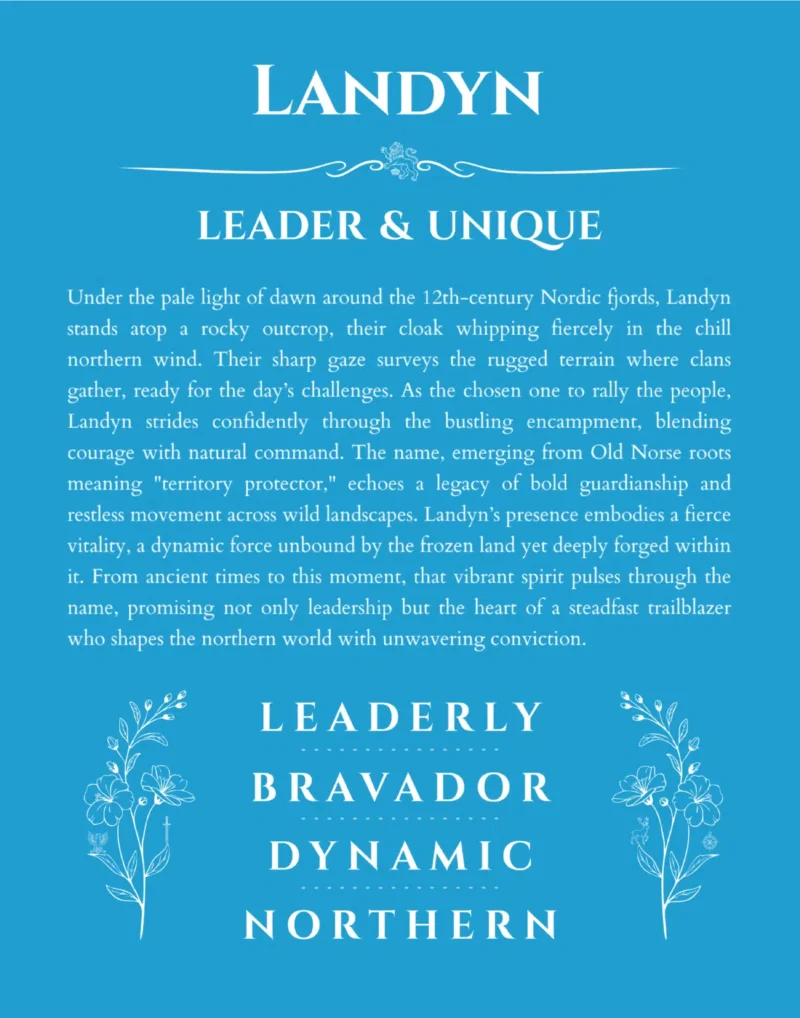 LANDYN

LEADER & UNIQUE

Under the pale light of dawn around the 12th-century Nordic fjords, Landyn stands atop a rocky outcrop, their cloak whipping fiercely in the chill northern wind. Their sharp gaze surveys the rugged terrain where clans gather, ready for the day's challenges. As the chosen one to rally the people, Landyn strides confidently through the bustling encampment, blending courage with natural command. The name, emerging from Old Norse roots meaning "territory protector," echoes a legacy of bold guardianship and restless movement across wild landscapes. Landyn's presence embodies a fierce vitality, a dynamic force unbound by the frozen land yet deeply forged within it. From ancient times to this moment, that vibrant spirit pulses through the name, promising not only leadership but the heart of a steadfast trailblazer who shapes the northern world with unwavering conviction.

LEADERLY

BRAVADOR

DYNAMIC

NORTHERN